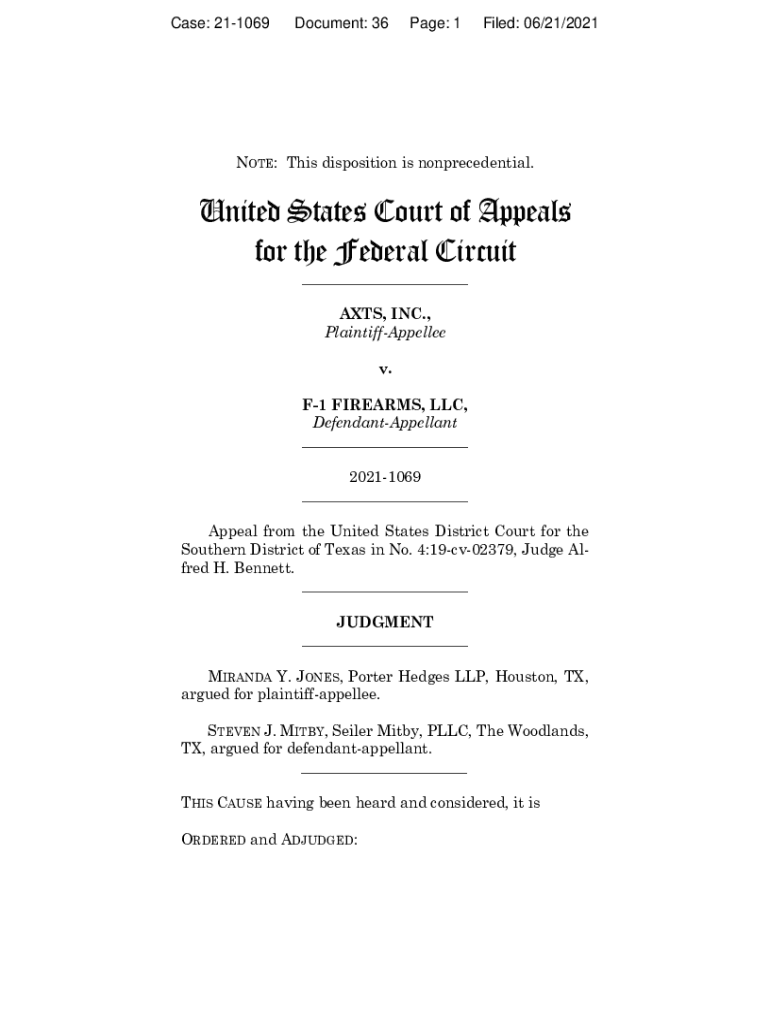 Case: 21-1069 Document: 36 Page: 1 Filed: 06/21/2021

NOTE: This disposition is nonprecedential.

United States Court of Appeals
for the Federal Circuit

AXTS, INC.,
Plaintiff-Appellee

v.

F-1 FIREARMS, LLC,
Defendant-Appellant

2021-1069

Appeal from the United States District Court for the Southern District of Texas in No. 4:19-cv-02379, Judge Alfred H. Bennett.

JUDGMENT

MIRANDA Y. JONES, Porter Hedges LLP, Houston, TX, argued for plaintiff-appellee.

STEVEN J. MITBY, Seiler Mitby, PLLC, The Woodlands, TX, argued for defendant-appellant.

THIS CAUSE having been heard and considered, it is

ORDERED and ADJUDGED: